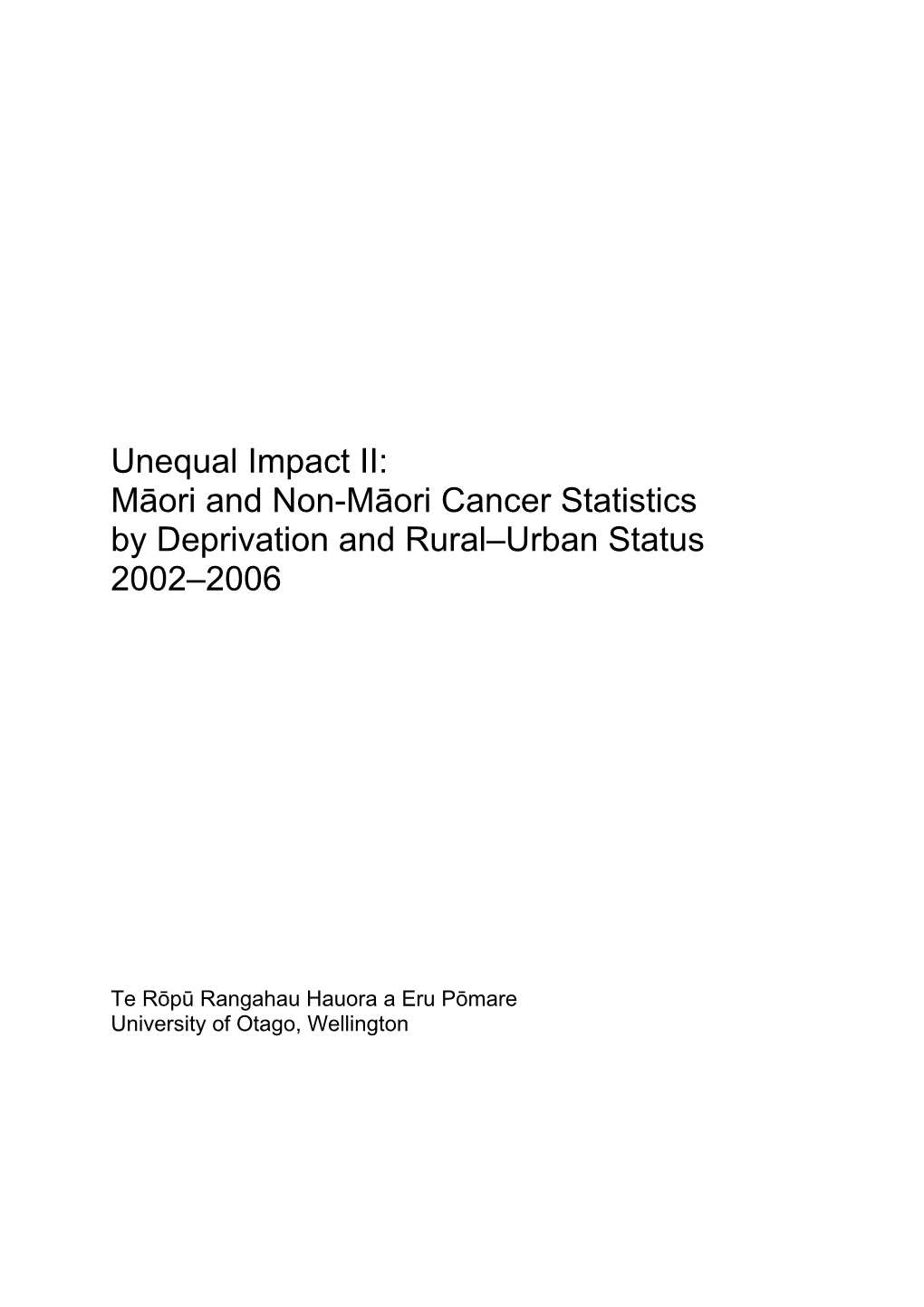 Unequal Impact II:
Māori and Non-Māori Cancer Statistics by Deprivation and Rural–Urban Status 2002–2006

Te Rōpū Rangahau Hauora a Eru Pōmare
University of Otago, Wellington